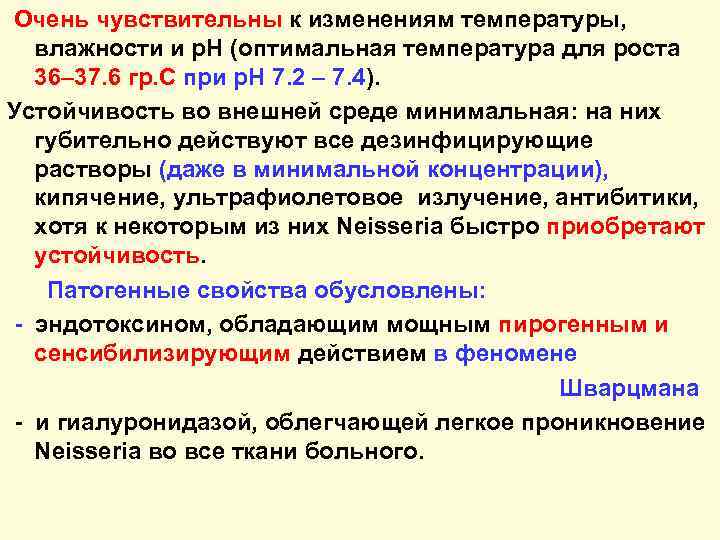 Очень чувствительны к изменениям температуры, влажности и рН (оптимальная температура для роста 36–37.6 гр.С при рН 7.2 – 7.4).

Устойчивость во внешней среде минимальная: на них губительно действуют все дезинфицирующие растворы (даже в минимальной концентрации), кипячение, ультрафиолетовое излучение, антибитики, хотя к некоторым из них Neisseria быстро приобретают устойчивость.

Патогенные свойства обусловлены:

- эндотоксином, обладающим мощным пирогенным и сенсибилизирующим действием в феномене Шварцмана

- и гиалуронидазой, облегчающей легкое проникновение Neisseria во все ткани больного.